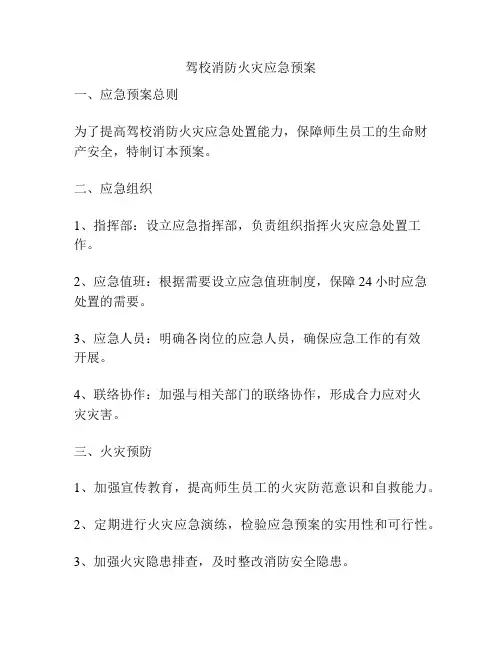 驾校消防火灾应急预案

一、应急预案总则

为了提高驾校消防火灾应急处置能力，保障师生员工的生命财产安全，特制订本预案。

二、应急组织

1、指挥部：设立应急指挥部，负责组织指挥火灾应急处置工作。

2、应急值班：根据需要设立应急值班制度，保障 24 小时应急处置的需要。

3、应急人员：明确各岗位的应急人员，确保应急工作的有效开展。

4、联络协作：加强与相关部门的联络协作，形成合力应对火灾灾害。

三、火灾预防

1、加强宣传教育，提高师生员工的火灾防范意识和自救能力。

2、定期进行火灾应急演练，检验应急预案的实用性和可行性。

3、加强火灾隐患排查，及时整改消防安全隐患。